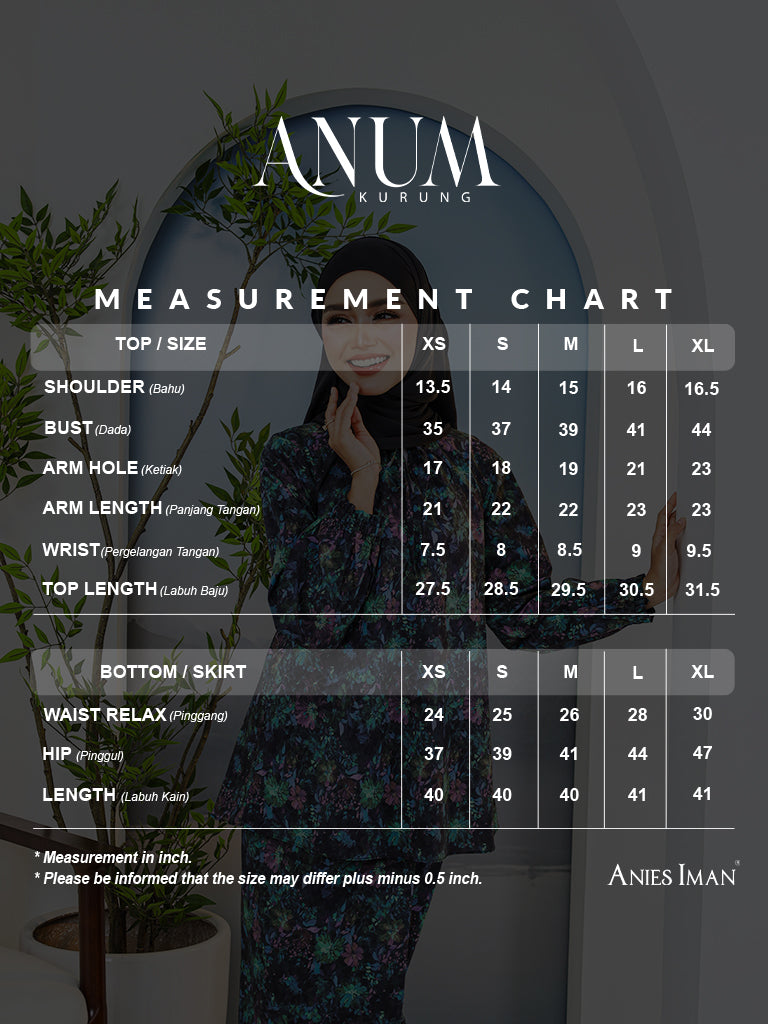 ANUM
KURUNG

MEASUREMENT CHART

| TOP / SIZE | XS | S | M | L | XL |
|---|---|---|---|---|---|
| SHOULDER (Bahu) | 13.5 | 14 | 15 | 16 | 16.5 |
| BUST (Dada) | 35 | 37 | 39 | 41 | 44 |
| ARM HOLE (Ketiak) | 17 | 18 | 19 | 21 | 23 |
| ARM LENGTH (Panjang Tangan) | 21 | 22 | 22 | 23 | 23 |
| WRIST (Pergelangan Tangan) | 7.5 | 8 | 8.5 | 9 | 9.5 |
| TOP LENGTH (Labuh Baju) | 27.5 | 28.5 | 29.5 | 30.5 | 31.5 |

| BOTTOM / SKIRT | XS | S | M | L | XL |
|---|---|---|---|---|---|
| WAIST RELAX (Pinggang) | 24 | 25 | 26 | 28 | 30 |
| HIP (Pinggul) | 37 | 39 | 41 | 44 | 47 |
| LENGTH (Labuh Kain) | 40 | 40 | 40 | 41 | 41 |

* Measurement in inch.
* Please be informed that the size may differ plus minus 0.5 inch.

ANIES IMAN